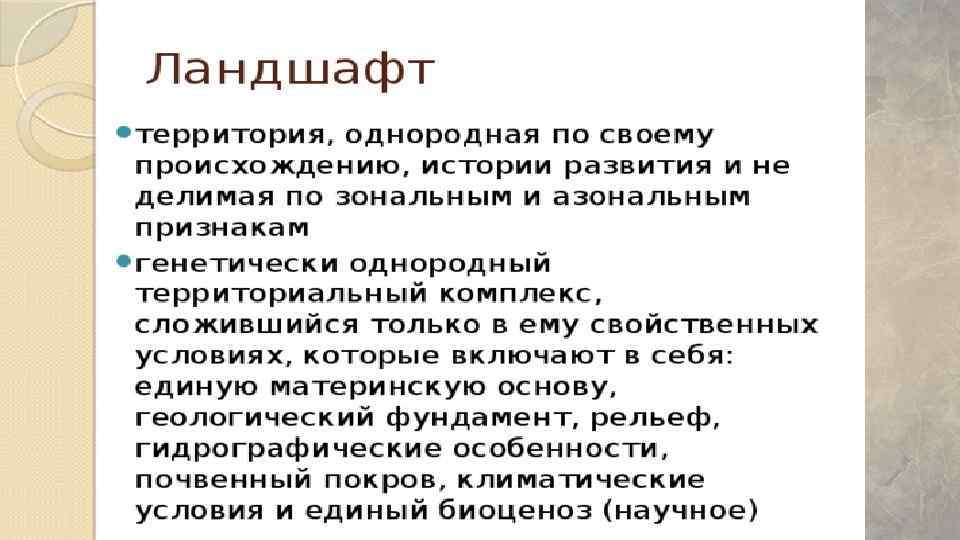 Ландшафт

• территория, однородная по своему происхождению, истории развития и не делимая по зональным и азональным признакам

• генетически однородный территориальный комплекс, сложившийся только в ему свойственных условиях, которые включают в себя: единую материнскую основу, геологический фундамент, рельеф, гидрографические особенности, почвенный покров, климатические условия и единый биоценоз (научное)